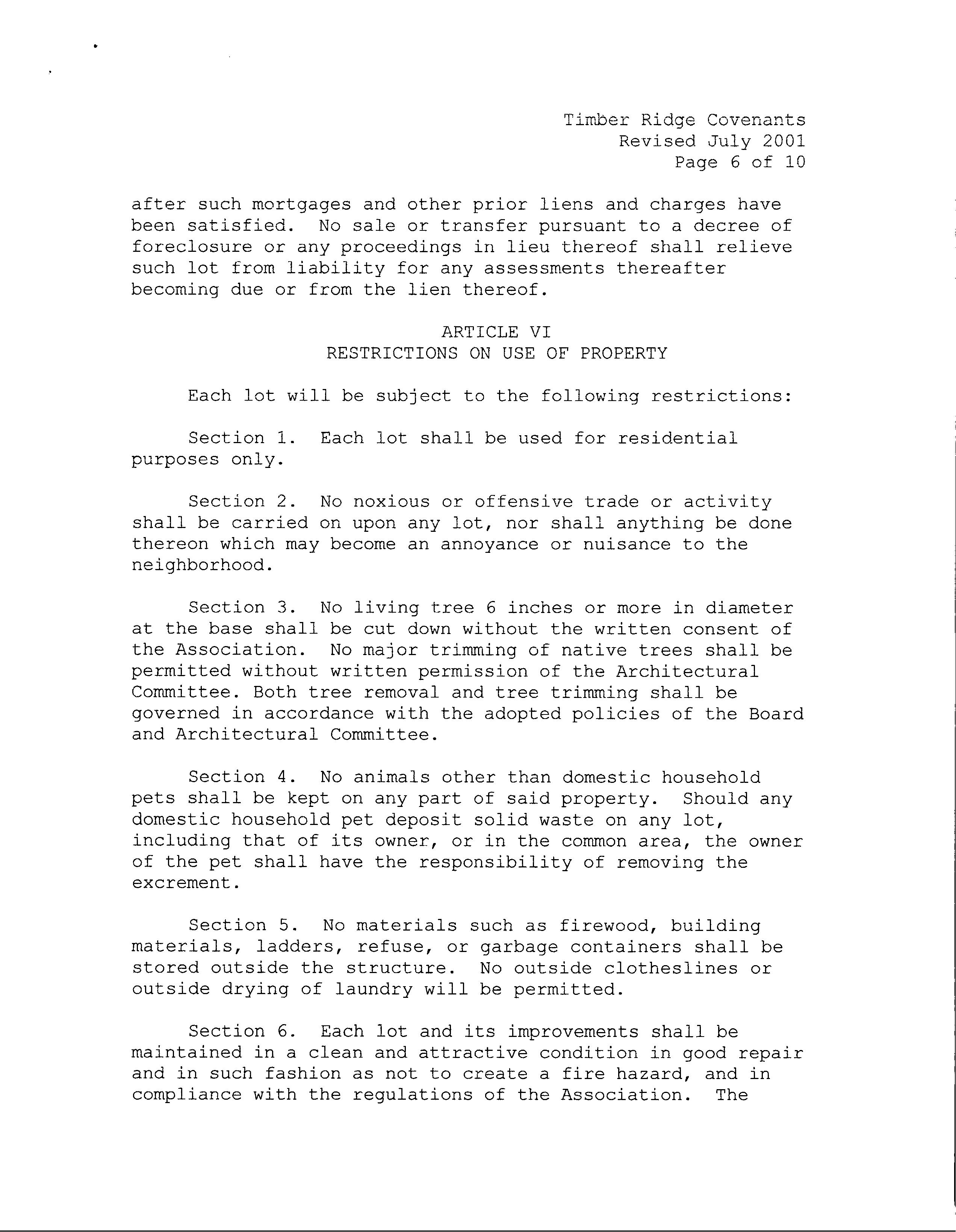 Timber Ridge Covenants
Revised July 2001
Page 6 of 10

after such mortgages and other prior liens and charges have been satisfied. No sale or transfer pursuant to a decree of foreclosure or any proceedings in lieu thereof shall relieve such lot from liability for any assessments thereafter becoming due or from the lien thereof.

ARTICLE VI
RESTRICTIONS ON USE OF PROPERTY

Each lot will be subject to the following restrictions:

Section 1. Each lot shall be used for residential purposes only.

Section 2. No noxious or offensive trade or activity shall be carried on upon any lot, nor shall anything be done thereon which may become an annoyance or nuisance to the neighborhood.

Section 3. No living tree 6 inches or more in diameter at the base shall be cut down without the written consent of the Association. No major trimming of native trees shall be permitted without written permission of the Architectural Committee. Both tree removal and tree trimming shall be governed in accordance with the adopted policies of the Board and Architectural Committee.

Section 4. No animals other than domestic household pets shall be kept on any part of said property. Should any domestic household pet deposit solid waste on any lot, including that of its owner, or in the common area, the owner of the pet shall have the responsibility of removing the excrement.

Section 5. No materials such as firewood, building materials, ladders, refuse, or garbage containers shall be stored outside the structure. No outside clotheslines or outside drying of laundry will be permitted.

Section 6. Each lot and its improvements shall be maintained in a clean and attractive condition in good repair and in such fashion as not to create a fire hazard, and in compliance with the regulations of the Association. The